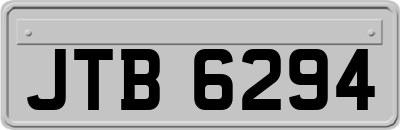 JTB 6294